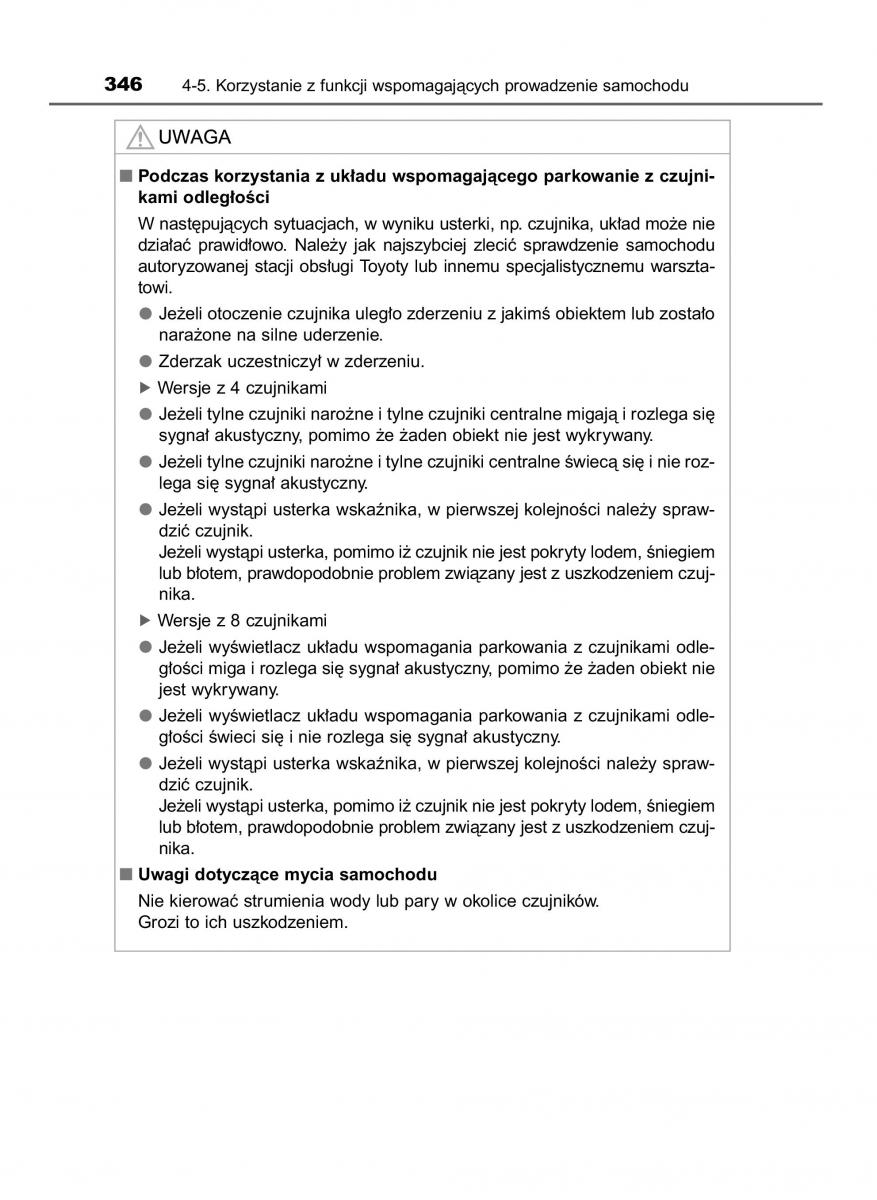 346 4-5. Korzystanie z funkcji wspomagających prowadzenie samochodu

UWAGA

■ Podczas korzystania z układu wspomagającego parkowanie z czujnikami odległości

W następujących sytuacjach, w wyniku usterki, np. czujnika, układ może nie działać prawidłowo. Należy jak najszybciej zlecić sprawdzenie samochodu autoryzowanej stacji obsługi Toyoty lub innemu specjalistycznemu warsztatowi.

● Jeżeli otoczenie czujnika uległo zderzeniu z jakimś obiektem lub zostało narażone na silne uderzenie.

● Zderzak uczestniczył w zderzeniu.

▶ Wersje z 4 czujnikami

● Jeżeli tylne czujniki narożne i tylne czujniki centralne migają i rozlega się sygnał akustyczny, pomimo że żaden obiekt nie jest wykrywany.

● Jeżeli tylne czujniki narożne i tylne czujniki centralne świecą się i nie rozlega się sygnał akustyczny.

● Jeżeli wystąpi usterka wskaźnika, w pierwszej kolejności należy sprawdzić czujnik.
Jeżeli wystąpi usterka, pomimo iż czujnik nie jest pokryty lodem, śniegiem lub błotem, prawdopodobnie problem związany jest z uszkodzeniem czujnika.

▶ Wersje z 8 czujnikami

● Jeżeli wyświetlacz układu wspomagania parkowania z czujnikami odległości miga i rozlega się sygnał akustyczny, pomimo że żaden obiekt nie jest wykrywany.

● Jeżeli wyświetlacz układu wspomagania parkowania z czujnikami odległości świeci się i nie rozlega się sygnał akustyczny.

● Jeżeli wystąpi usterka wskaźnika, w pierwszej kolejności należy sprawdzić czujnik.
Jeżeli wystąpi usterka, pomimo iż czujnik nie jest pokryty lodem, śniegiem lub błotem, prawdopodobnie problem związany jest z uszkodzeniem czujnika.

■ Uwagi dotyczące mycia samochodu

Nie kierować strumienia wody lub pary w okolice czujników.
Grozi to ich uszkodzeniem.